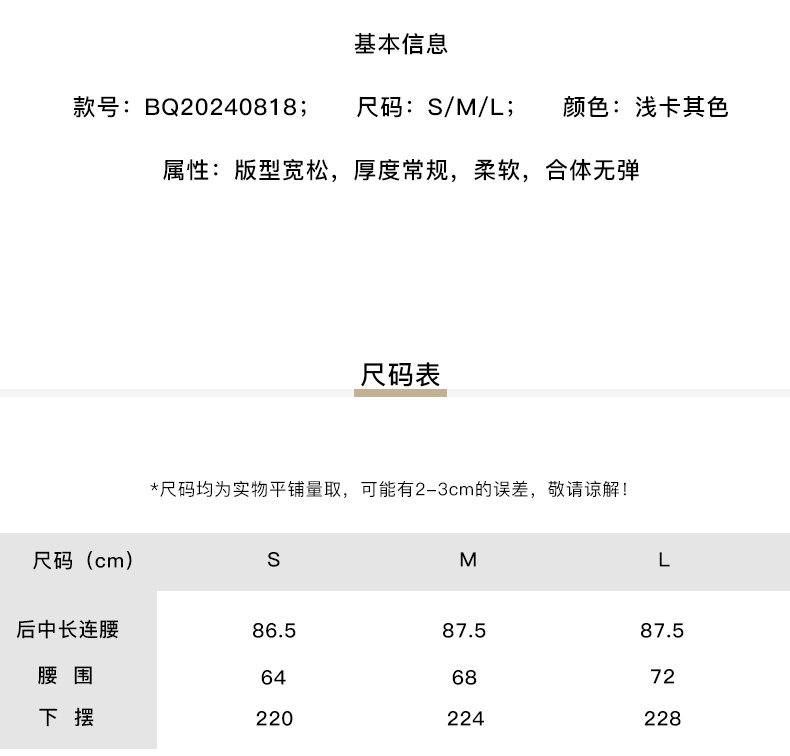 基本信息

款号：BQ20240818；　尺码：S/M/L；　颜色：浅卡其色

属性：版型宽松，厚度常规，柔软，合体无弹

尺码表

*尺码均为实物平铺量取，可能有2-3cm的误差，敬请谅解！

| 尺码（cm） | S | M | L |
|---|---|---|---|
| 后中长连腰 | 86.5 | 87.5 | 87.5 |
| 腰 围 | 64 | 68 | 72 |
| 下 摆 | 220 | 224 | 228 |